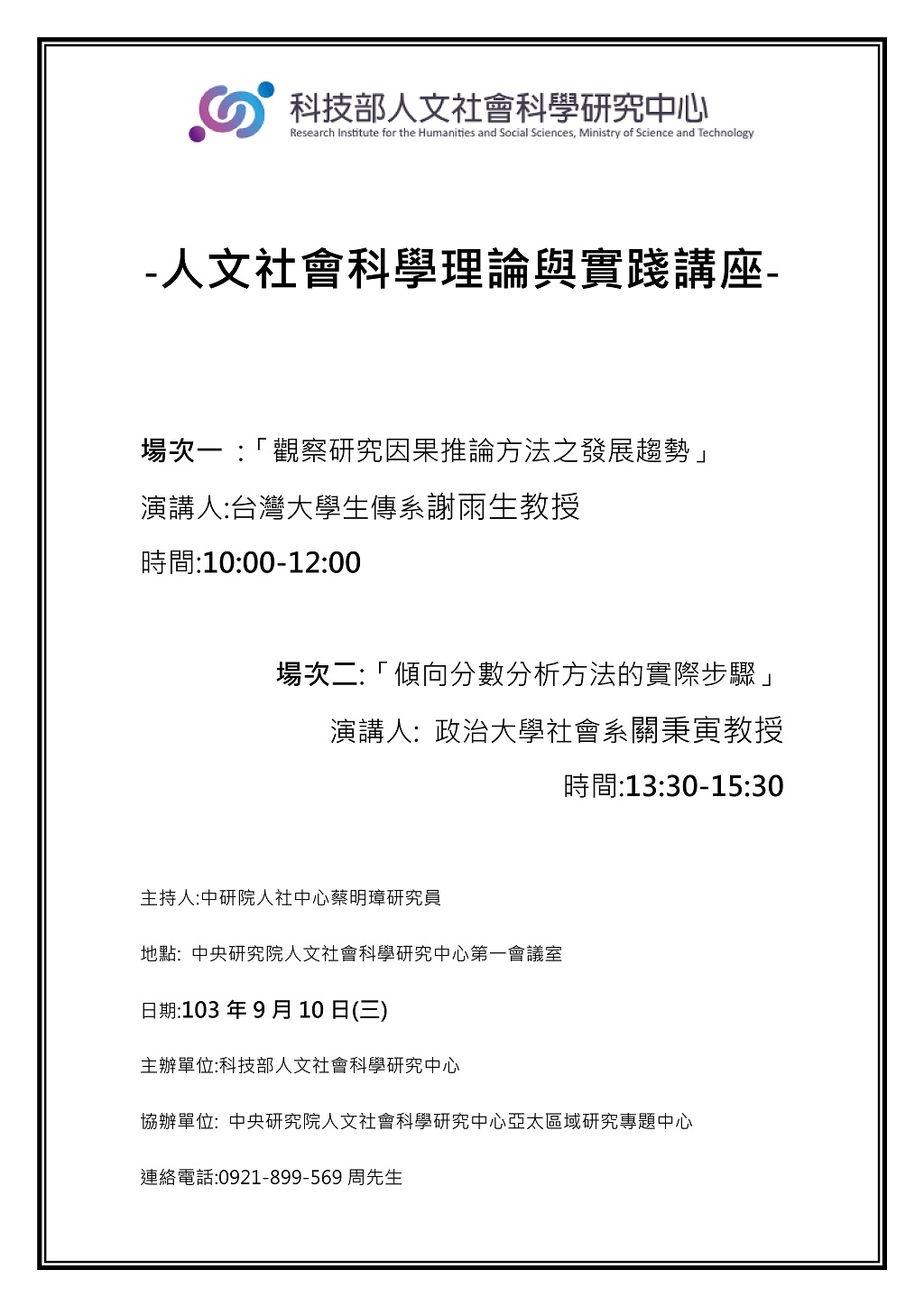 科技部人文社會科學研究中心
Research Institute for the Humanities and Social Sciences, Ministry of Science and Technology

-人文社會科學理論與實踐講座-

場次一 :「觀察研究因果推論方法之發展趨勢」
演講人:台灣大學生傳系謝雨生教授
時間:10:00-12:00

場次二:「傾向分數分析方法的實際步驟」
演講人: 政治大學社會系關秉寅教授
時間:13:30-15:30

主持人:中研院人社中心蔡明璋研究員

地點: 中央研究院人文社會科學研究中心第一會議室

日期:103 年 9 月 10 日(三)

主辦單位:科技部人文社會科學研究中心

協辦單位: 中央研究院人文社會科學研究中心亞太區域研究專題中心

連絡電話:0921-899-569 周先生